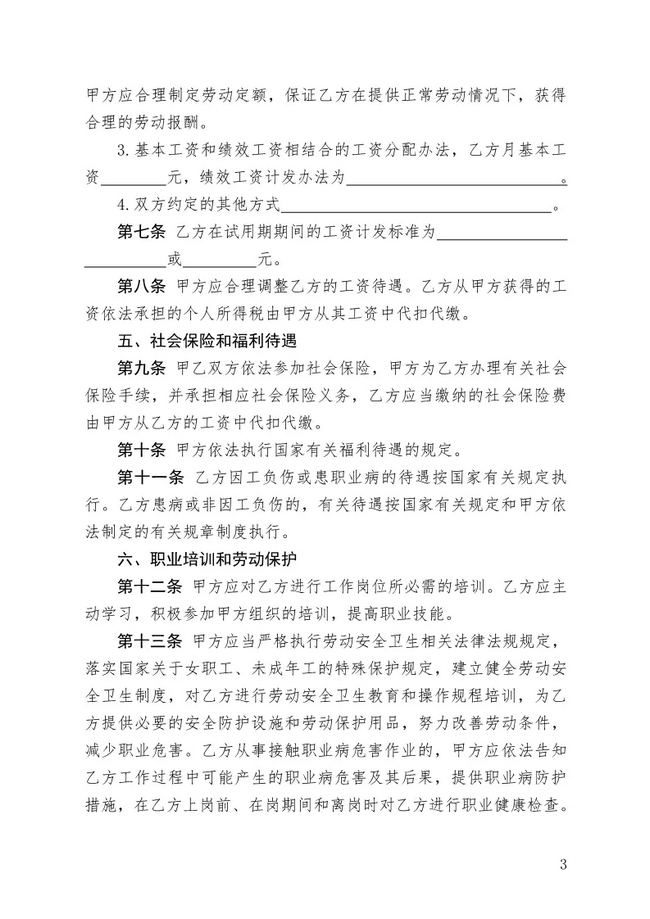 甲方应合理制定劳动定额，保证乙方在提供正常劳动情况下，获得合理的劳动报酬。

3.基本工资和绩效工资相结合的工资分配办法，乙方月基本工资____元，绩效工资计发办法为____。

4.双方约定的其他方式____。

第七条 乙方在试用期期间的工资计发标准为____或____元。

第八条 甲方应合理调整乙方的工资待遇。乙方从甲方获得的工资依法承担的个人所得税由甲方从其工资中代扣代缴。

五、社会保险和福利待遇

第九条 甲乙双方依法参加社会保险，甲方为乙方办理有关社会保险手续，并承担相应社会保险义务，乙方应当缴纳的社会保险费由甲方从乙方的工资中代扣代缴。

第十条 甲方依法执行国家有关福利待遇的规定。

第十一条 乙方因工负伤或患职业病的待遇按国家有关规定执行。乙方患病或非因工负伤的，有关待遇按国家有关规定和甲方依法制定的有关规章制度执行。

六、职业培训和劳动保护

第十二条 甲方应对乙方进行工作岗位所必需的培训。乙方应主动学习，积极参加甲方组织的培训，提高职业技能。

第十三条 甲方应当严格执行劳动安全卫生相关法律法规规定，落实国家关于女职工、未成年工的特殊保护规定，建立健全劳动安全卫生制度，对乙方进行劳动安全卫生教育和操作规程培训，为乙方提供必要的安全防护设施和劳动保护用品，努力改善劳动条件，减少职业危害。乙方从事接触职业病危害作业的，甲方应依法告知乙方工作过程中可能产生的职业病危害及其后果，提供职业病防护措施，在乙方上岗前、在岗期间和离岗时对乙方进行职业健康检查。

3